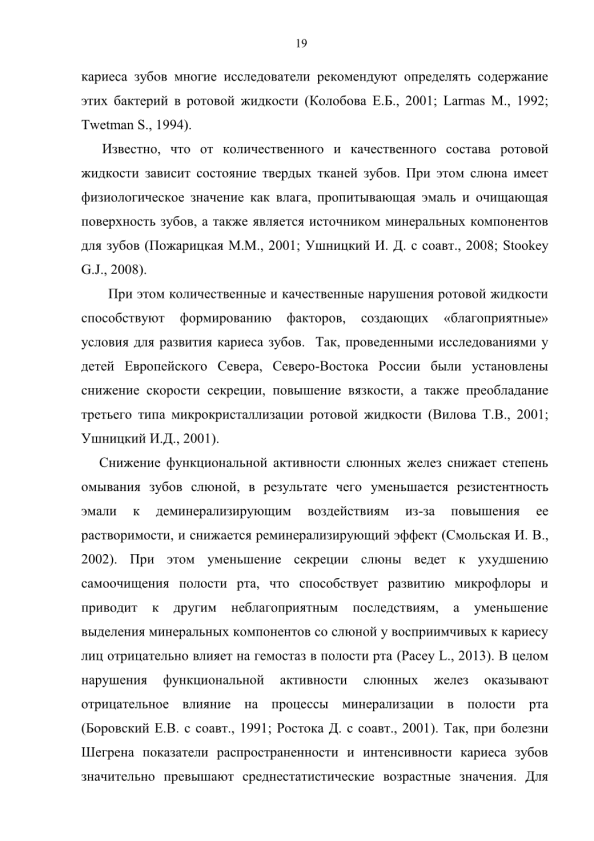 19

кариеса зубов многие исследователи рекомендуют определять содержание этих бактерий в ротовой жидкости (Колобова Е.Б., 2001; Larmas M., 1992; Twetman S., 1994).

Известно, что от количественного и качественного состава ротовой жидкости зависит состояние твердых тканей зубов. При этом слюна имеет физиологическое значение как влага, пропитывающая эмаль и очищающая поверхность зубов, а также является источником минеральных компонентов для зубов (Пожарицкая М.М., 2001; Ушницкий И. Д. с соавт., 2008; Stookey G.J., 2008).

При этом количественные и качественные нарушения ротовой жидкости способствуют формированию факторов, создающих «благоприятные» условия для развития кариеса зубов. Так, проведенными исследованиями у детей Европейского Севера, Северо-Востока России были установлены снижение скорости секреции, повышение вязкости, а также преобладание третьего типа микрокристаллизации ротовой жидкости (Вилова Т.В., 2001; Ушницкий И.Д., 2001).

Снижение функциональной активности слюнных желез снижает степень омывания зубов слюной, в результате чего уменьшается резистентность эмали к деминерализирующим воздействиям из-за повышения ее растворимости, и снижается реминерализирующий эффект (Смольская И. В., 2002). При этом уменьшение секреции слюны ведет к ухудшению самоочищения полости рта, что способствует развитию микрофлоры и приводит к другим неблагоприятным последствиям, а уменьшение выделения минеральных компонентов со слюной у восприимчивых к кариесу лиц отрицательно влияет на гемостаз в полости рта (Pacey L., 2013). В целом нарушения функциональной активности слюнных желез оказывают отрицательное влияние на процессы минерализации в полости рта (Боровский Е.В. с соавт., 1991; Ростока Д. с соавт., 2001). Так, при болезни Шегрена показатели распространенности и интенсивности кариеса зубов значительно превышают среднестатистические возрастные значения. Для